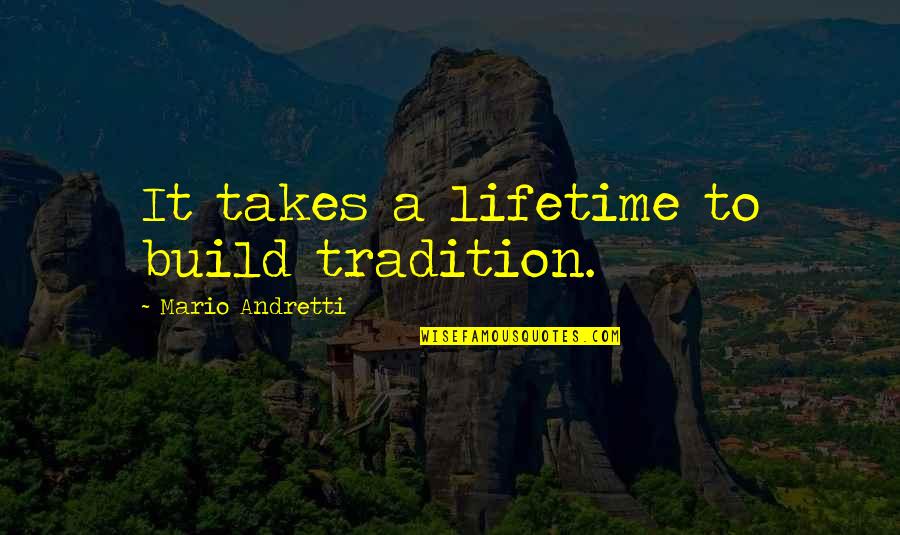 It takes a lifetime to build tradition.

- Mario Andretti

WISEFAMOUSQUOTES.COM